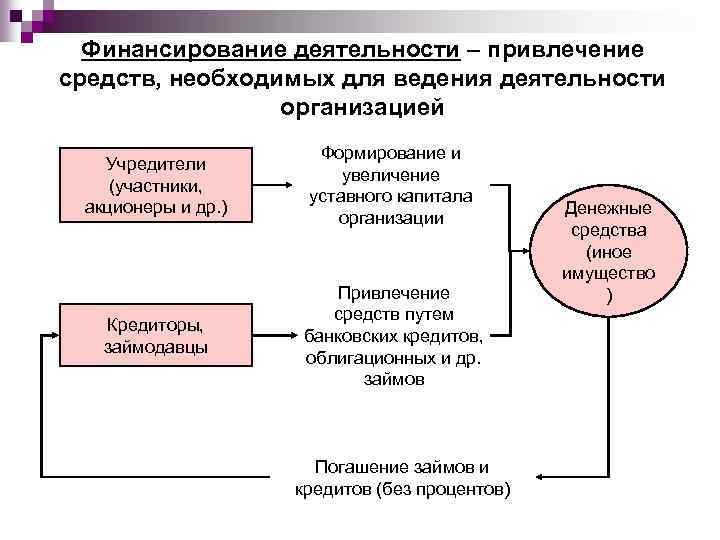 Финансирование деятельности – привлечение средств, необходимых для ведения деятельности организацией

Учредители (участники, акционеры и др.)

Формирование и увеличение уставного капитала организации

Денежные средства (иное имущество )

Кредиторы, займодавцы

Привлечение средств путем банковских кредитов, облигационных и др. займов

Погашение займов и кредитов (без процентов)